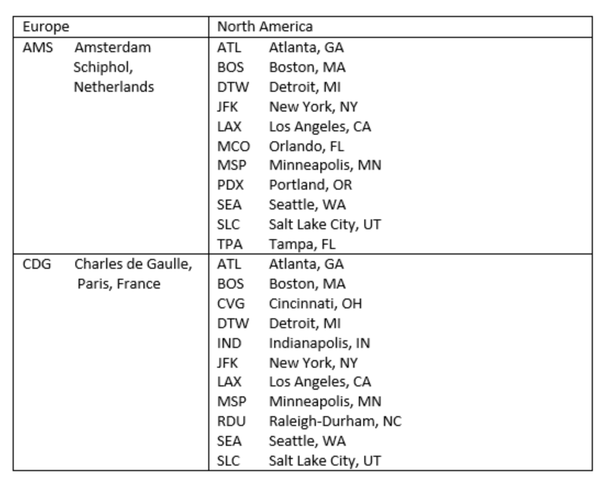 | Europe | North America |
|---|---|
| AMS Amsterdam Schiphol, Netherlands | ATL Atlanta, GA<br>BOS Boston, MA<br>DTW Detroit, MI<br>JFK New York, NY<br>LAX Los Angeles, CA<br>MCO Orlando, FL<br>MSP Minneapolis, MN<br>PDX Portland, OR<br>SEA Seattle, WA<br>SLC Salt Lake City, UT<br>TPA Tampa, FL |
| CDG Charles de Gaulle, Paris, France | ATL Atlanta, GA<br>BOS Boston, MA<br>CVG Cincinnati, OH<br>DTW Detroit, MI<br>IND Indianapolis, IN<br>JFK New York, NY<br>LAX Los Angeles, CA<br>MSP Minneapolis, MN<br>RDU Raleigh-Durham, NC<br>SEA Seattle, WA<br>SLC Salt Lake City, UT |